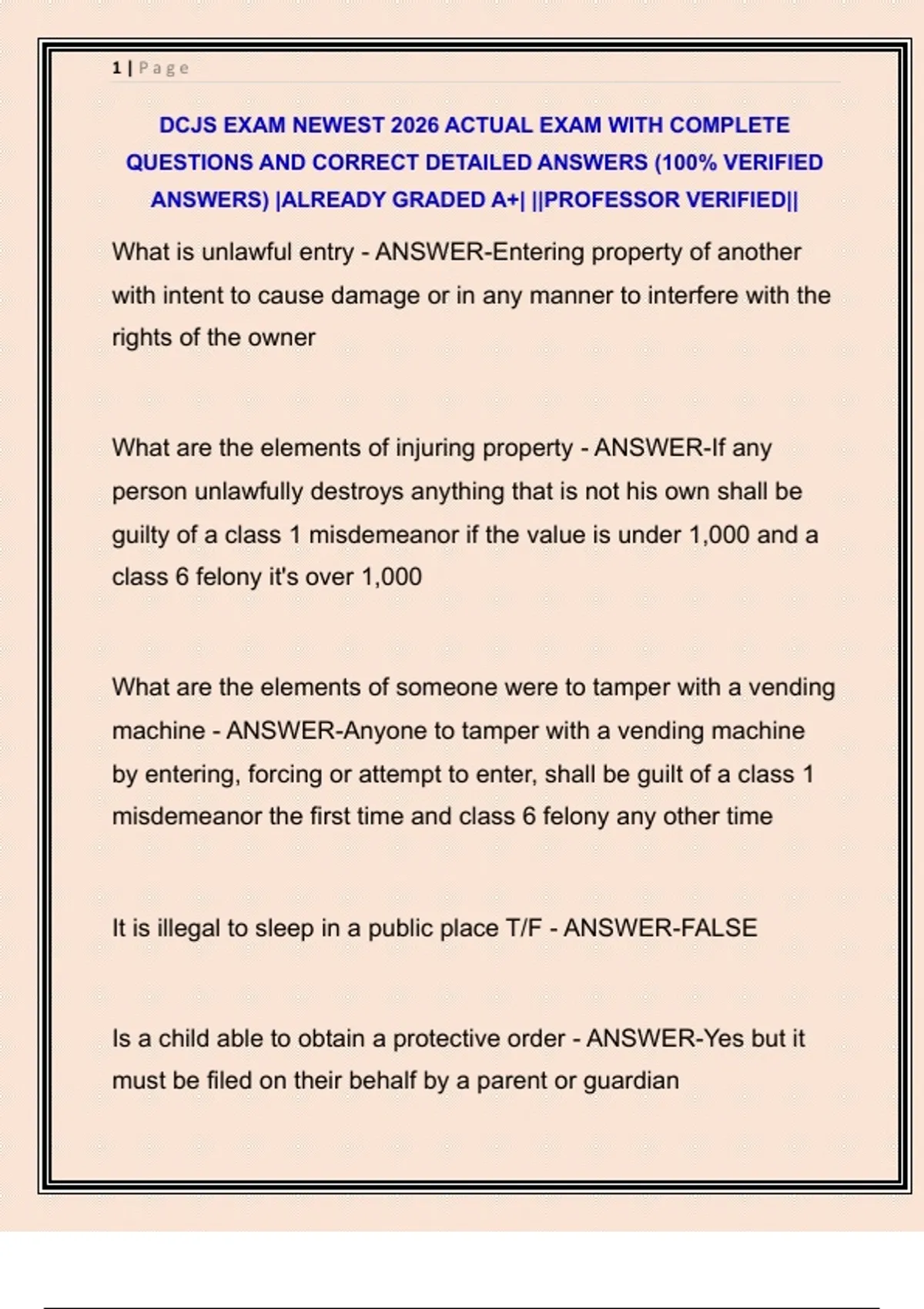 1 | Page

DCJS EXAM NEWEST 2026 ACTUAL EXAM WITH COMPLETE QUESTIONS AND CORRECT DETAILED ANSWERS (100% VERIFIED ANSWERS) |ALREADY GRADED A+| ||PROFESSOR VERIFIED||

What is unlawful entry - ANSWER-Entering property of another with intent to cause damage or in any manner to interfere with the rights of the owner

What are the elements of injuring property - ANSWER-If any person unlawfully destroys anything that is not his own shall be guilty of a class 1 misdemeanor if the value is under 1,000 and a class 6 felony it's over 1,000

What are the elements of someone were to tamper with a vending machine - ANSWER-Anyone to tamper with a vending machine by entering, forcing or attempt to enter, shall be guilt of a class 1 misdemeanor the first time and class 6 felony any other time

It is illegal to sleep in a public place T/F - ANSWER-FALSE

Is a child able to obtain a protective order - ANSWER-Yes but it must be filed on their behalf by a parent or guardian